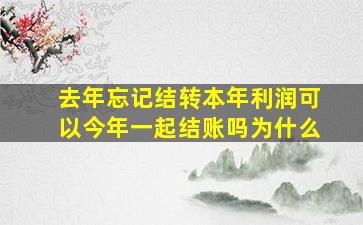 去年忘记结转本年利润可以今年一起结账吗为什么